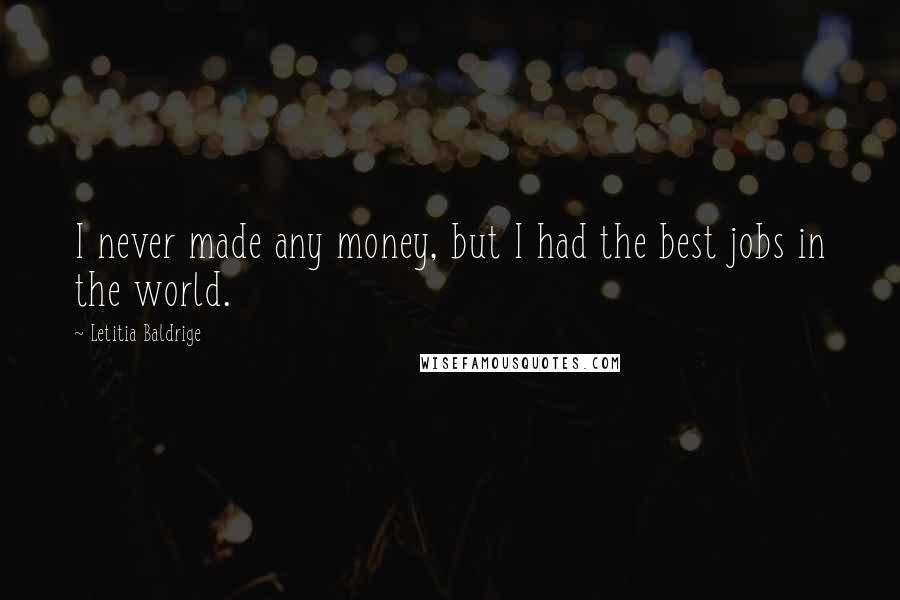 I never made any money, but I had the best jobs in the world.

~ Letitia Baldrige

WISEFAMOUSQUOTES.COM